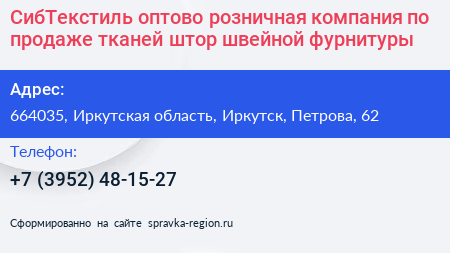 СибТекстиль оптово розничная компания по продаже тканей штор швейной фурнитуры

Адрес:

664035, Иркутская область, Иркутск, Петрова, 62

Телефон:

+7 (3952) 48-15-27

Сформированно на сайте spravka-region.ru